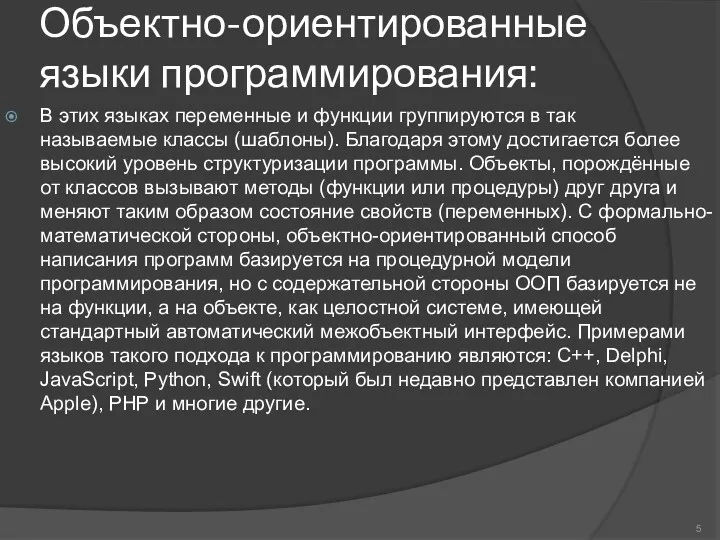 Объектно-ориентированные языки программирования:

В этих языках переменные и функции группируются в так называемые классы (шаблоны). Благодаря этому достигается более высокий уровень структуризации программы. Объекты, порождённые от классов вызывают методы (функции или процедуры) друг друга и меняют таким образом состояние свойств (переменных). С формально-математической стороны, объектно-ориентированный способ написания программ базируется на процедурной модели программирования, но с содержательной стороны ООП базируется не на функции, а на объекте, как целостной системе, имеющей стандартный автоматический межобъектный интерфейс. Примерами языков такого подхода к программированию являются: C++, Delphi, JavaScript, Python, Swift (который был недавно представлен компанией Apple), PHP и многие другие.

5